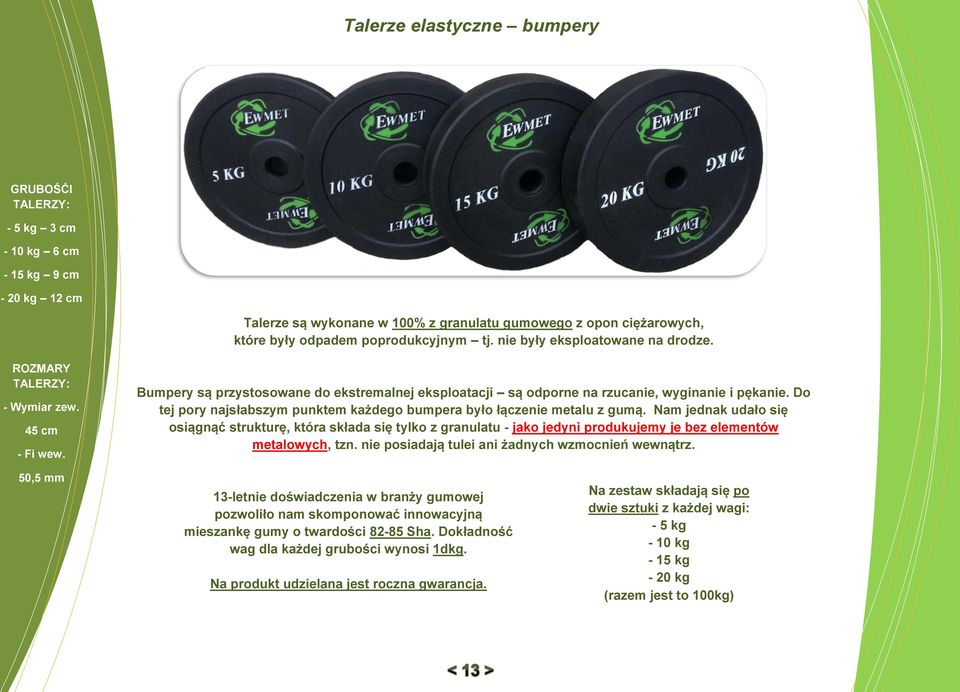 Talerze elastyczne – bumpery

EWMET
5 KG
EWMET
EWMET
10 KG
EWMET
EWMET
15 KG
EWMET
EWMET
20 KG
20 KG
EWMET

GRUBOŚĆI TALERZY:
- 5 kg – 3 cm
- 10 kg – 6 cm
- 15 kg – 9 cm
- 20 kg – 12 cm

ROZMARY TALERZY:
- Wymiar zew.
45 cm
- Fi wew.
50,5 mm

Talerze są wykonane w 100% z granulatu gumowego z opon ciężarowych, które były odpadem poprodukcyjnym – tj. nie były eksploatowane na drodze.

Bumpery są przystosowane do ekstremalnej eksploatacji – są odporne na rzucanie, wyginanie i pękanie. Do tej pory najsłabszym punktem każdego bumpera było łączenie metalu z gumą. Nam jednak udało się osiągnąć strukturę, która składa się tylko z granulatu - jako jedyni produkujemy je bez elementów metalowych, tzn. nie posiadają tulei ani żadnych wzmocnień wewnątrz.

13-letnie doświadczenia w branży gumowej pozwoliło nam skomponować innowacyjną mieszankę gumy o twardości 82-85 Sha. Dokładność wag dla każdej grubości wynosi 1dkg.

Na produkt udzielana jest roczna gwarancja.

Na zestaw składają się po dwie sztuki z każdej wagi:
- 5 kg
- 10 kg
- 15 kg
- 20 kg
(razem jest to 100kg)

< 13 >